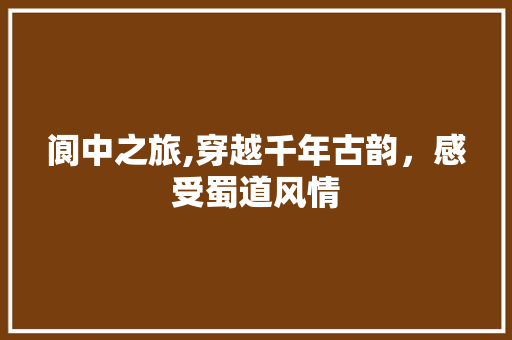 阆中之旅,穿越千年古韵，感受蜀道风情